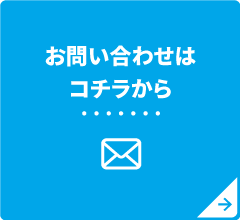 お問い合わせは
コチラから